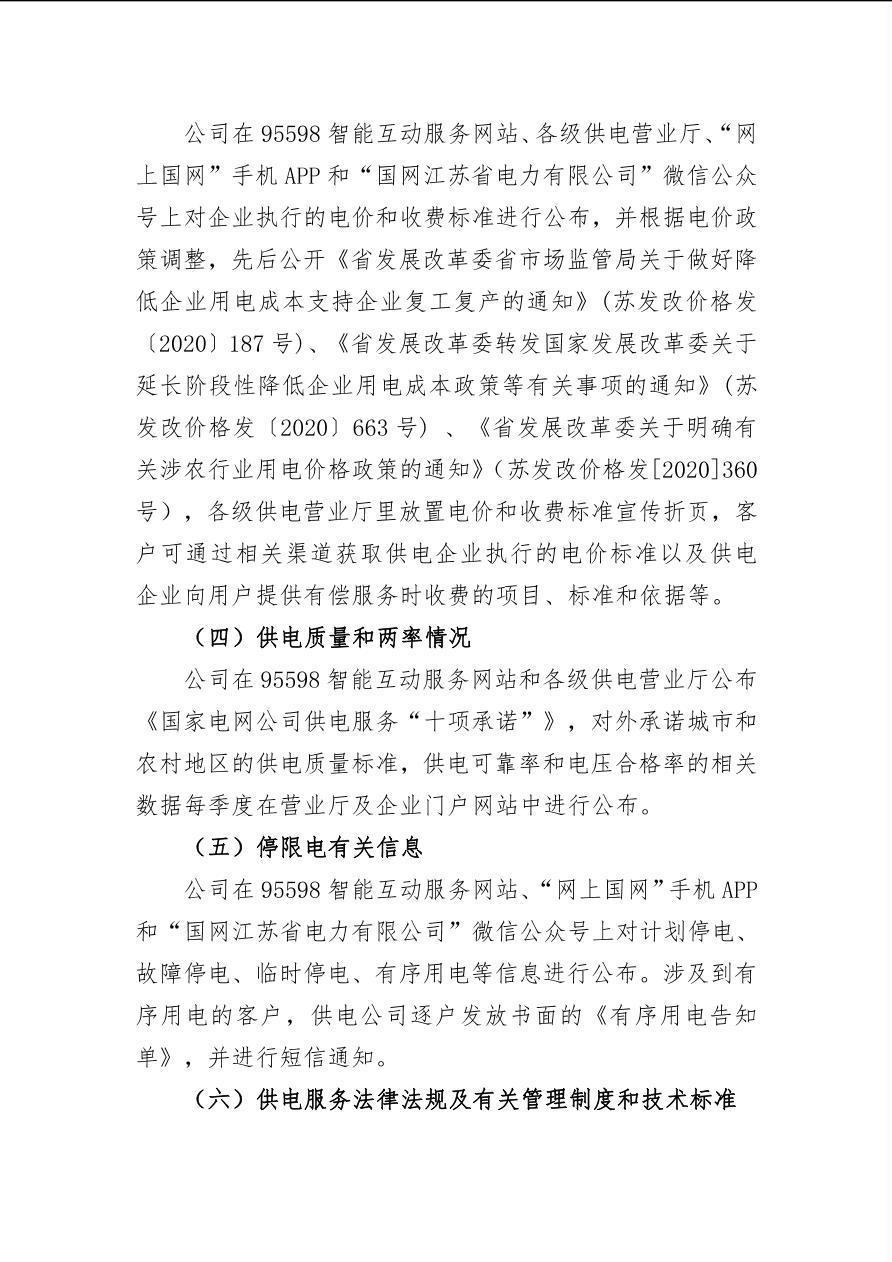 公司在95598智能互动服务网站、各级供电营业厅、“网上国网”手机APP和“国网江苏省电力有限公司”微信公众号上对企业执行的电价和收费标准进行公布，并根据电价政策调整，先后公开《省发展改革委省市场监管局关于做好降低企业用电成本支持企业复工复产的通知》（苏发改价格发〔2020〕187号）、《省发展改革委转发国家发展改革委关于延长阶段性降低企业用电成本政策等有关事项的通知》（苏发改价格发〔2020〕663号）、《省发展改革委关于明确有关涉农行业用电价格政策的通知》（苏发改价格发[2020]360号），各级供电营业厅里放置电价和收费标准宣传折页，客户可通过相关渠道获取供电企业执行的电价标准以及供电企业向用户提供有偿服务时收费的项目、标准和依据等。

（四）供电质量和两率情况

公司在95598智能互动服务网站和各级供电营业厅公布《国家电网公司供电服务“十项承诺”》，对外承诺城市和农村地区的供电质量标准，供电可靠率和电压合格率的相关数据每季度在营业厅及企业门户网站中进行公布。

（五）停限电有关信息

公司在95598智能互动服务网站、“网上国网”手机APP和“国网江苏省电力有限公司”微信公众号上对计划停电、故障停电、临时停电、有序用电等信息进行公布。涉及到有序用电的客户，供电公司逐户发放书面的《有序用电告知单》，并进行短信通知。

（六）供电服务法律法规及有关管理制度和技术标准